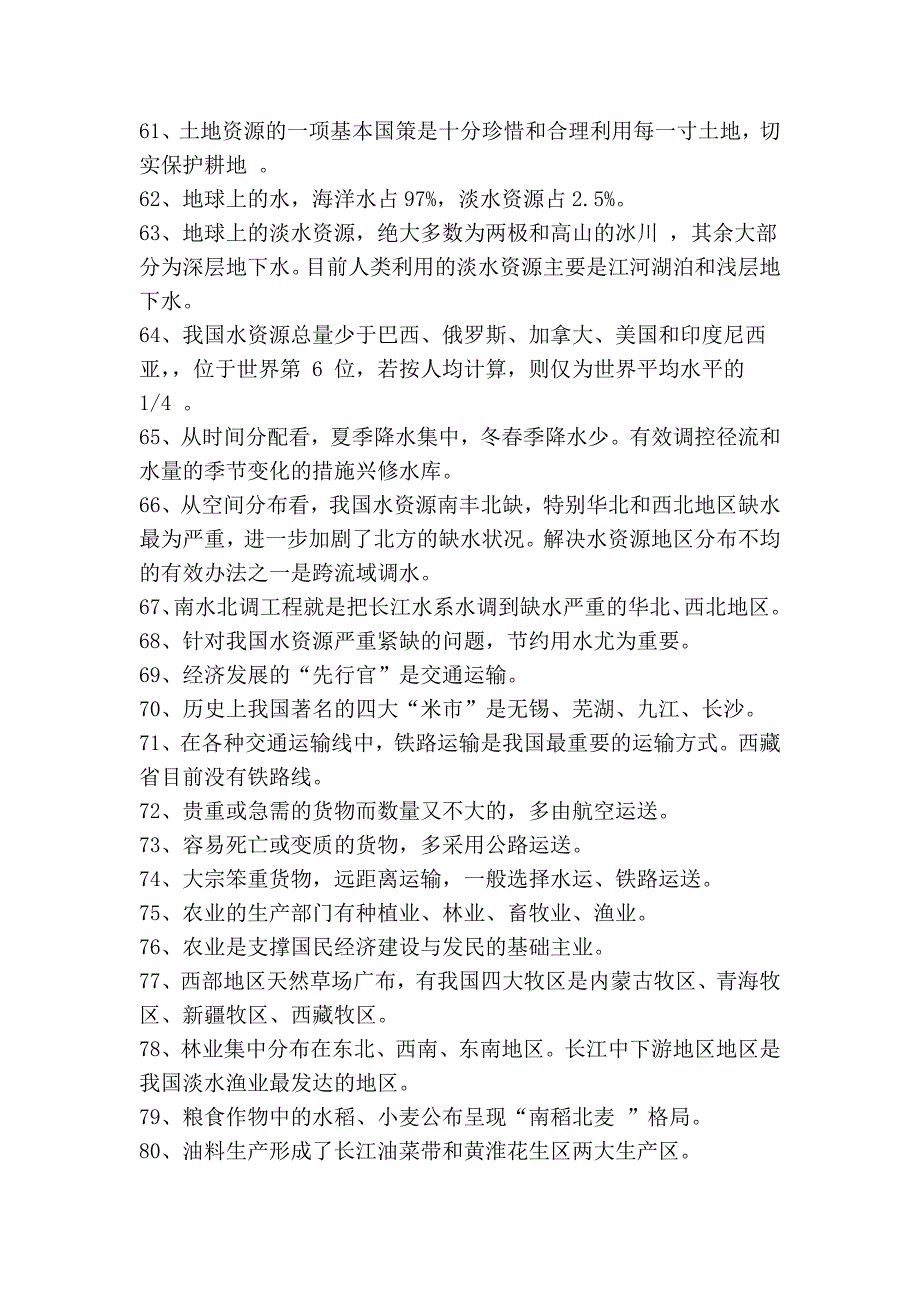 61、土地资源的一项基本国策是十分珍惜和合理利用每一寸土地，切实保护耕地 。
62、地球上的水，海洋水占 97%，淡水资源占 2.5%。
63、地球上的淡水资源，绝大多数为两极和高山的冰川 ，其余大部分为深层地下水。目前人类利用的淡水资源主要是江河湖泊和浅层地下水。
64、我国水资源总量少于巴西、俄罗斯、加拿大、美国和印度尼西亚，，位于世界第 6 位，若按人均计算，则仅为世界平均水平的 1/4 。
65、从时间分配看，夏季降水集中，冬春季降水少。有效调控径流和水量的季节变化的措施兴修水库。
66、从空间分布看，我国水资源南丰北缺，特别华北和西北地区缺水最为严重，进一步加剧了北方的缺水状况。解决水资源地区分布不均的有效办法之一是跨流域调水。
67、南水北调工程就是把长江水系水调到缺水严重的华北、西北地区。
68、针对我国水资源严重紧缺的问题，节约用水尤为重要。
69、经济发展的“先行官”是交通运输。
70、历史上我国著名的四大“米市”是无锡、芜湖、九江、长沙。
71、在各种交通运输线中，铁路运输是我国最重要的运输方式。西藏省目前没有铁路线。
72、贵重或急需的货物而数量又不大的，多由航空运送。
73、容易死亡或变质的货物，多采用公路运送。
74、大宗笨重货物，远距离运输，一般选择水运、铁路运送。
75、农业的生产部门有种植业、林业、畜牧业、渔业。
76、农业是支撑国民经济建设与发民的基础主业。
77、西部地区天然草场广布，有我国四大牧区是内蒙古牧区、青海牧区、新疆牧区、西藏牧区。
78、林业集中分布在东北、西南、东南地区。长江中下游地区地区是我国淡水渔业最发达的地区。
79、粮食作物中的水稻、小麦公布呈现“南稻北麦 ”格局。
80、油料生产形成了长江油菜带和黄淮花生区两大生产区。